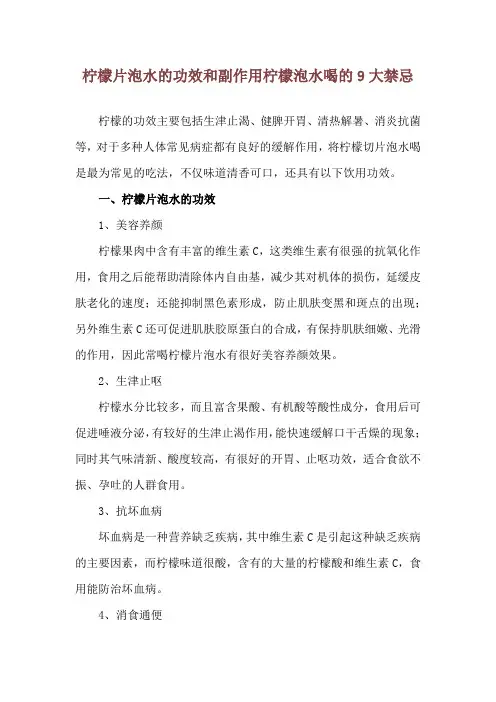 柠檬片泡水的功效和副作用柠檬泡水喝的 9 大禁忌

柠檬的功效主要包括生津止渴、健脾开胃、清热解暑、消炎抗菌等，对于多种人体常见病症都有良好的缓解作用，将柠檬切片泡水喝是最为常见的吃法，不仅味道清香可口，还具有以下饮用功效。

一、柠檬片泡水的功效

1、美容养颜

柠檬果肉中含有丰富的维生素 C，这类维生素有很强的抗氧化作用，食用之后能帮助清除体内自由基，减少其对机体的损伤，延缓皮肤老化的速度；还能抑制黑色素形成，防止肌肤变黑和斑点的出现；另外维生素 C 还可促进肌肤胶原蛋白的合成，有保持肌肤细嫩、光滑的作用，因此常喝柠檬片泡水有很好美容养颜效果。

2、生津止呕

柠檬水分比较多，而且富含果酸、有机酸等酸性成分，食用后可促进唾液分泌，有较好的生津止渴作用，能快速缓解口干舌燥的现象；同时其气味清新、酸度较高，有很好的开胃、止呕功效，适合食欲不振、孕吐的人群食用。

3、抗坏血病

坏血病是一种营养缺乏疾病，其中维生素 C 是引起这种缺乏疾病的主要因素，而柠檬味道很酸，含有的大量的柠檬酸和维生素 C，食用能防治坏血病。

4、消食通便